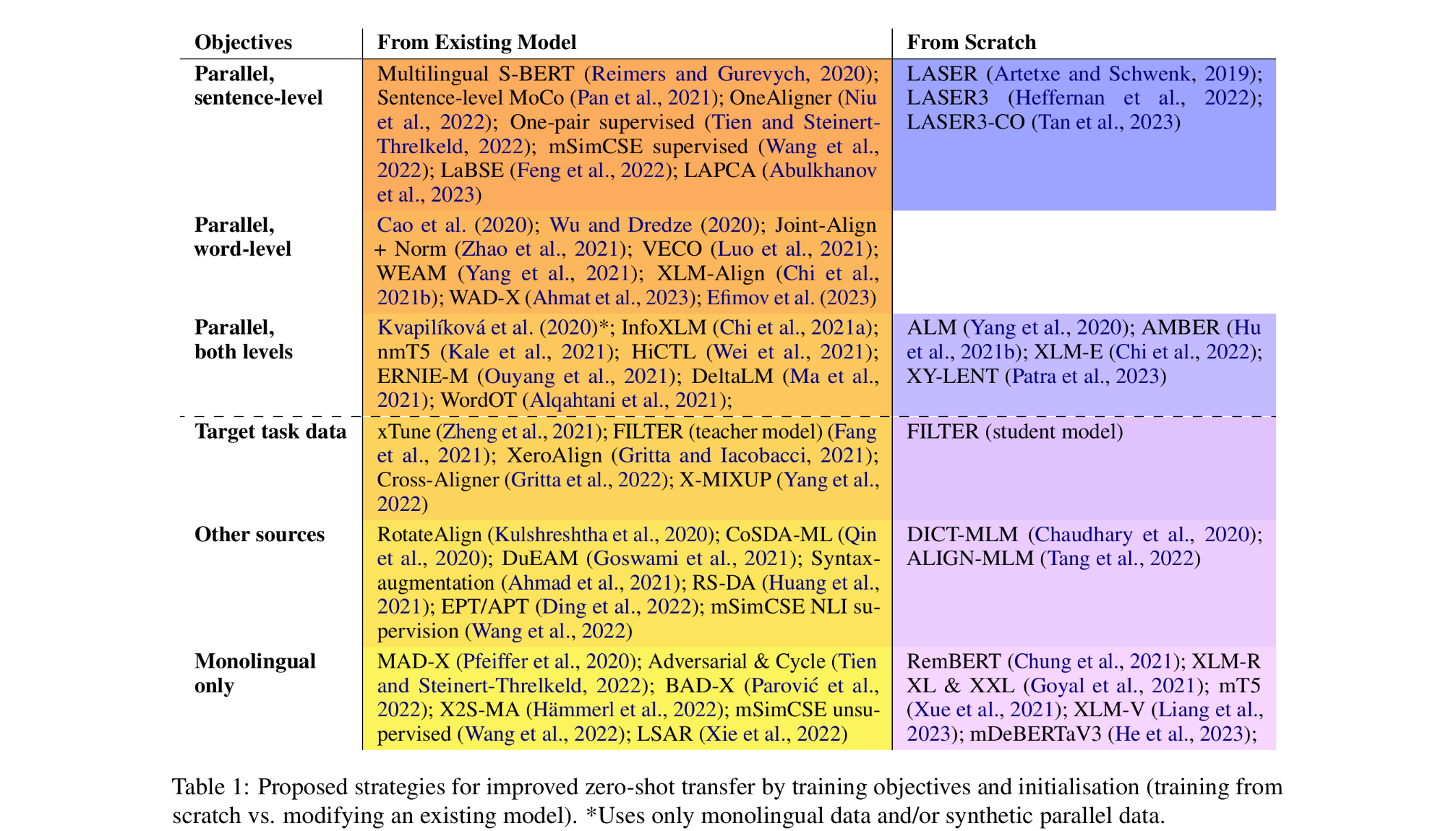 | Objectives | From Existing Model | From Scratch |
|---|---|---|
| Parallel, sentence-level | Multilingual S-BERT (Reimers and Gurevych, 2020); Sentence-level MoCo (Pan et al., 2021); OneAligner (Niu et al., 2022); One-pair supervised (Tien and Steinert-Threlkeld, 2022); mSimCSE supervised (Wang et al., 2022); LaBSE (Feng et al., 2022); LAPCA (Abulkhanov et al., 2023) | LASER (Artetxe and Schwenk, 2019); LASER3 (Heffernan et al., 2022); LASER3-CO (Tan et al., 2023) |
| Parallel, word-level | Cao et al. (2020); Wu and Dredze (2020); Joint-Align + Norm (Zhao et al., 2021); VECO (Luo et al., 2021); WEAM (Yang et al., 2021); XLM-Align (Chi et al., 2021b); WAD-X (Ahmat et al., 2023); Efimov et al. (2023) | |
| Parallel, both levels | Kvapilíková et al. (2020)*; InfoXLM (Chi et al., 2021a); nmT5 (Kale et al., 2021); HiCTL (Wei et al., 2021); ERNIE-M (Ouyang et al., 2021); DeltaLM (Ma et al., 2021); WordOT (Alqahtani et al., 2021); | ALM (Yang et al., 2020); AMBER (Hu et al., 2021b); XLM-E (Chi et al., 2022); XY-LENT (Patra et al., 2023) |
| Target task data | xTune (Zheng et al., 2021); FILTER (teacher model) (Fang et al., 2021); XeroAlign (Gritta and Iacobacci, 2021); Cross-Aligner (Gritta et al., 2022); X-MIXUP (Yang et al., 2022) | FILTER (student model) |
| Other sources | RotateAlign (Kulshreshtha et al., 2020); CoSDA-ML (Qin et al., 2020); DuEAM (Goswami et al., 2021); Syntax-augmentation (Ahmad et al., 2021); RS-DA (Huang et al., 2021); EPT/APT (Ding et al., 2022); mSimCSE NLI supervision (Wang et al., 2022) | DICT-MLM (Chaudhary et al., 2020); ALIGN-MLM (Tang et al., 2022) |
| Monolingual only | MAD-X (Pfeiffer et al., 2020); Adversarial & Cycle (Tien and Steinert-Threlkeld, 2022); BAD-X (Parović et al., 2022); X2S-MA (Hämmerl et al., 2022); mSimCSE unsupervised (Wang et al., 2022); LSAR (Xie et al., 2022) | RemBERT (Chung et al., 2021); XLM-R XL & XXL (Goyal et al., 2021); mT5 (Xue et al., 2021); XLM-V (Liang et al., 2023); mDeBERTaV3 (He et al., 2023); |

Table 1: Proposed strategies for improved zero-shot transfer by training objectives and initialisation (training from scratch vs. modifying an existing model). *Uses only monolingual data and/or synthetic parallel data.